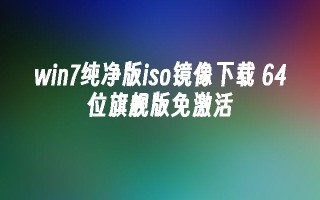 win7纯净版iso镜像下载 64位旗舰版免激活